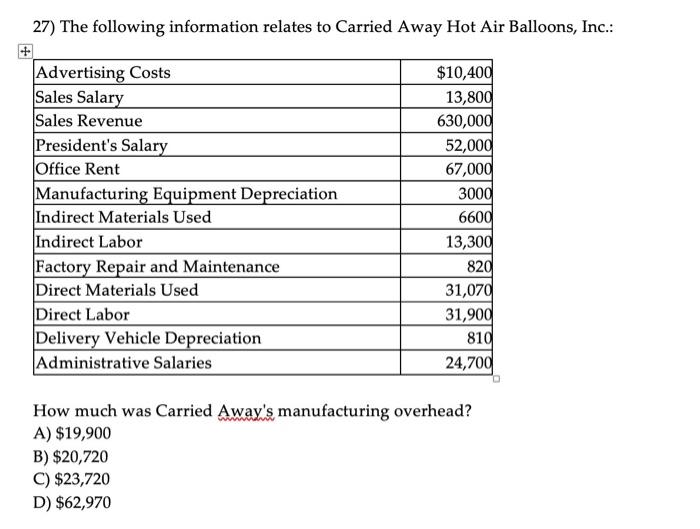 27) The following information relates to Carried Away Hot Air Balloons, Inc.:

| | |
|---|---|
| Advertising Costs | $10,400 |
| Sales Salary | 13,800 |
| Sales Revenue | 630,000 |
| President's Salary | 52,000 |
| Office Rent | 67,000 |
| Manufacturing Equipment Depreciation | 3000 |
| Indirect Materials Used | 6600 |
| Indirect Labor | 13,300 |
| Factory Repair and Maintenance | 820 |
| Direct Materials Used | 31,070 |
| Direct Labor | 31,900 |
| Delivery Vehicle Depreciation | 810 |
| Administrative Salaries | 24,700 |

How much was Carried Away's manufacturing overhead?
A) $19,900
B) $20,720
C) $23,720
D) $62,970